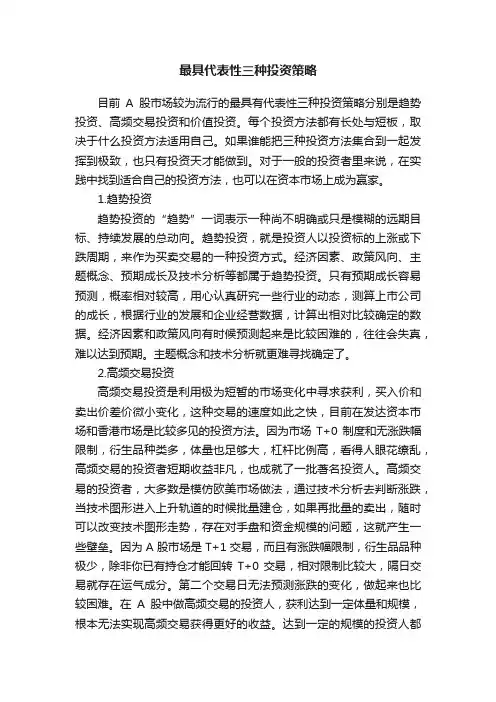 最具代表性三种投资策略

目前 A 股市场较为流行的最具有代表性三种投资策略分别是趋势投资、高频交易投资和价值投资。每个投资方法都有长处与短板，取决于什么投资方法适用自己。如果谁能把三种投资方法集合到一起发挥到极致，也只有投资天才能做到。对于一般的投资者里来说，在实践中找到适合自己的投资方法，也可以在资本市场上成为赢家。

1.趋势投资

趋势投资的“趋势”一词表示一种尚不明确或只是模糊的远期目标、持续发展的总动向。趋势投资，就是投资人以投资标的上涨或下跌周期，来作为买卖交易的一种投资方式。经济因素、政策风向、主题概念、预期成长及技术分析等都属于趋势投资。只有预期成长容易预测，概率相对较高，用心认真研究一些行业的动态，测算上市公司的成长，根据行业的发展和企业经营数据，计算出相对比较确定的数据。经济因素和政策风向有时候预测起来是比较困难的，往往会失真，难以达到预期。主题概念和技术分析就更难寻找确定了。

2.高频交易投资

高频交易投资是利用极为短暂的市场变化中寻求获利，买入价和卖出价差价微小变化，这种交易的速度如此之快，目前在发达资本市场和香港市场是比较多见的投资方法。因为市场 T+0 制度和无涨跌幅限制，衍生品种类多，体量也足够大，杠杆比例高，看得人眼花缭乱，高频交易的投资者短期收益非凡，也成就了一批著名投资人。高频交易的投资者，大多数是模仿欧美市场做法，通过技术分析去判断涨跌，当技术图形进入上升轨道的时候批量建仓，如果再批量的卖出，随时可以改变技术图形走势，存在对手盘和资金规模的问题，这就产生一些壁垒。因为 A 股市场是 T+1 交易，而且有涨跌幅限制，衍生品品种极少，除非你已有持仓才能回转 T+0 交易，相对限制比较大，隔日交易就存在运气成分。第二个交易日无法预测涨跌的变化，做起来也比较困难。在 A 股中做高频交易的投资人，获利达到一定体量和规模，根本无法实现高频交易获得更好的收益。达到一定的规模的投资人都